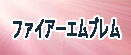 ファイアーエムブレム